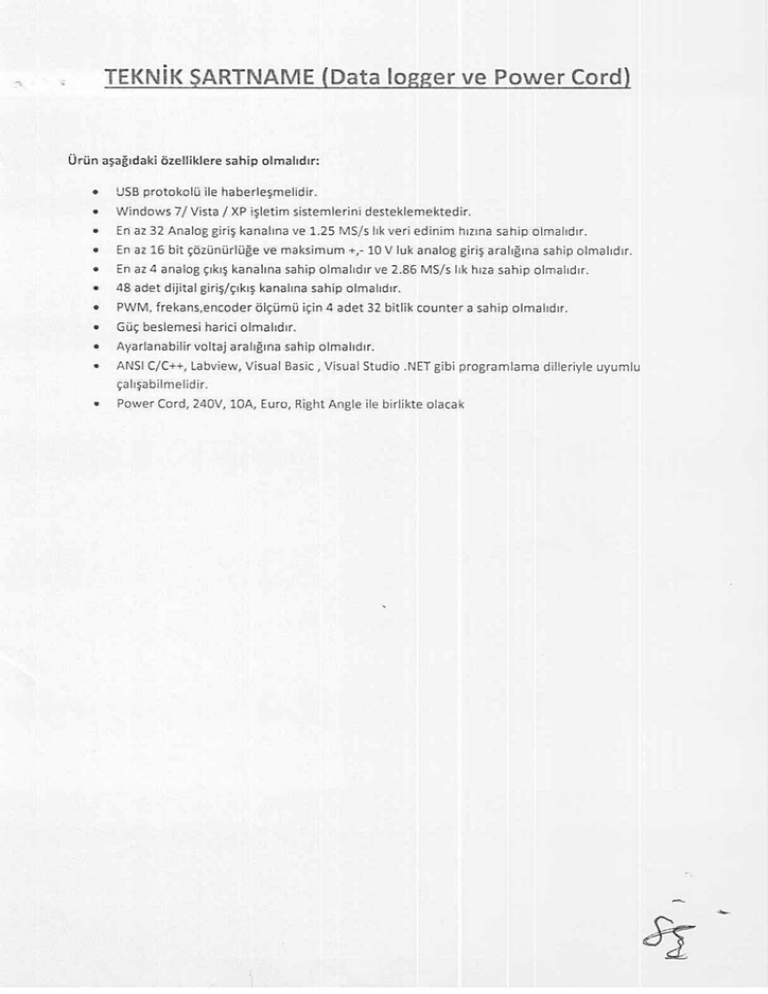 TEKNİK ŞARTNAME (Data logger ve Power Cord)

Ürün aşağıdaki özelliklere sahip olmalıdır:

• USB protokolü ile haberleşmelidir.
• Windows 7/ Vista / XP işletim sistemlerini desteklemektedir.
• En az 32 Analog giriş kanalına ve 1.25 MS/s lık veri edinim hızına sahip olmalıdır.
• En az 16 bit çözünürlüğe ve maksimum +,- 10 V luk analog giriş aralığına sahip olmalıdır.
• En az 4 analog çıkış kanalına sahip olmalıdır ve 2.86 MS/s lık hıza sahip olmalıdır.
• 48 adet dijital giriş/çıkış kanalına sahip olmalıdır.
• PWM, frekans,encoder ölçümü için 4 adet 32 bitlik counter a sahip olmalıdır.
• Güç beslemesi harici olmalıdır.
• Ayarlanabilir voltaj aralığına sahip olmalıdır.
• ANSI C/C++, Labview, Visual Basic , Visual Studio .NET gibi programlama dilleriyle uyumlu çalışabilmelidir.
• Power Cord, 240V, 10A, Euro, Right Angle ile birlikte olacak